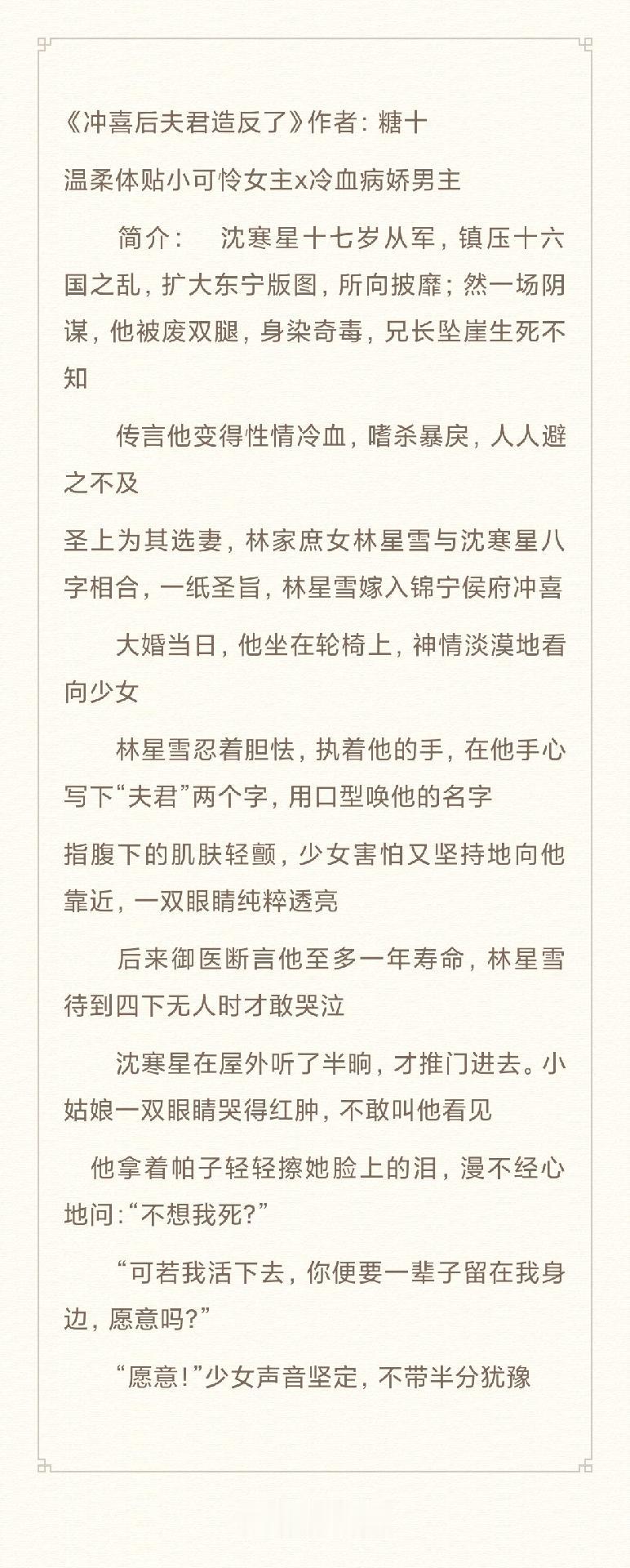 《冲喜后夫君造反了》作者：糖十

温柔体贴小可怜女主x冷血病娇男主

简介： 沈寒星十七岁从军，镇压十六国之乱，扩大东宁版图，所向披靡；然一场阴谋，他被废双腿，身染奇毒，兄长坠崖生死不知

传言他变得性情冷血，嗜杀暴戾，人人避之不及

圣上为其选妻，林家庶女林星雪与沈寒星八字相合，一纸圣旨，林星雪嫁入锦宁侯府冲喜

大婚当日，他坐在轮椅上，神情淡漠地看向少女

林星雪忍着胆怯，执着他的手，在他手心写下“夫君”两个字，用口型唤他的名字

指腹下的肌肤轻颤，少女害怕又坚持地向他靠近，一双眼睛纯粹透亮

后来御医断言他至多一年寿命，林星雪待到四下无人时才敢哭泣

沈寒星在屋外听了半晌，才推门进去。小姑娘一双眼睛哭得红肿，不敢叫他看见

他拿着帕子轻轻擦她脸上的泪，漫不经心地问：“不想我死？”

“可若我活下去，你便要一辈子留在我身边，愿意吗？”

“愿意！”少女声音坚定，不带半分犹豫